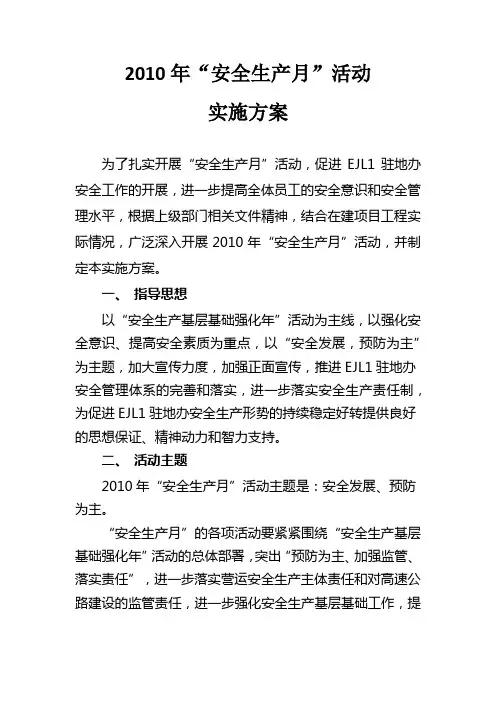 2010 年“安全生产月”活动

实施方案

为了扎实开展“安全生产月”活动，促进 EJL1 驻地办安全工作的开展，进一步提高全体员工的安全意识和安全管理水平，根据上级部门相关文件精神，结合在建项目工程实际情况，广泛深入开展 2010 年“安全生产月”活动，并制定本实施方案。

一、 指导思想

以“安全生产基层基础强化年”活动为主线，以强化安全意识、提高安全素质为重点，以“安全发展，预防为主”为主题，加大宣传力度，加强正面宣传，推进 EJL1 驻地办安全管理体系的完善和落实，进一步落实安全生产责任制，为促进 EJL1 驻地办安全生产形势的持续稳定好转提供良好的思想保证、精神动力和智力支持。

二、 活动主题

2010 年“安全生产月”活动主题是：安全发展、预防为主。

“安全生产月”的各项活动要紧紧围绕“安全生产基层基础强化年”活动的总体部署，突出“预防为主、加强监管、落实责任”，进一步落实营运安全生产主体责任和对高速公路建设的监管责任，进一步强化安全生产基层基础工作，提